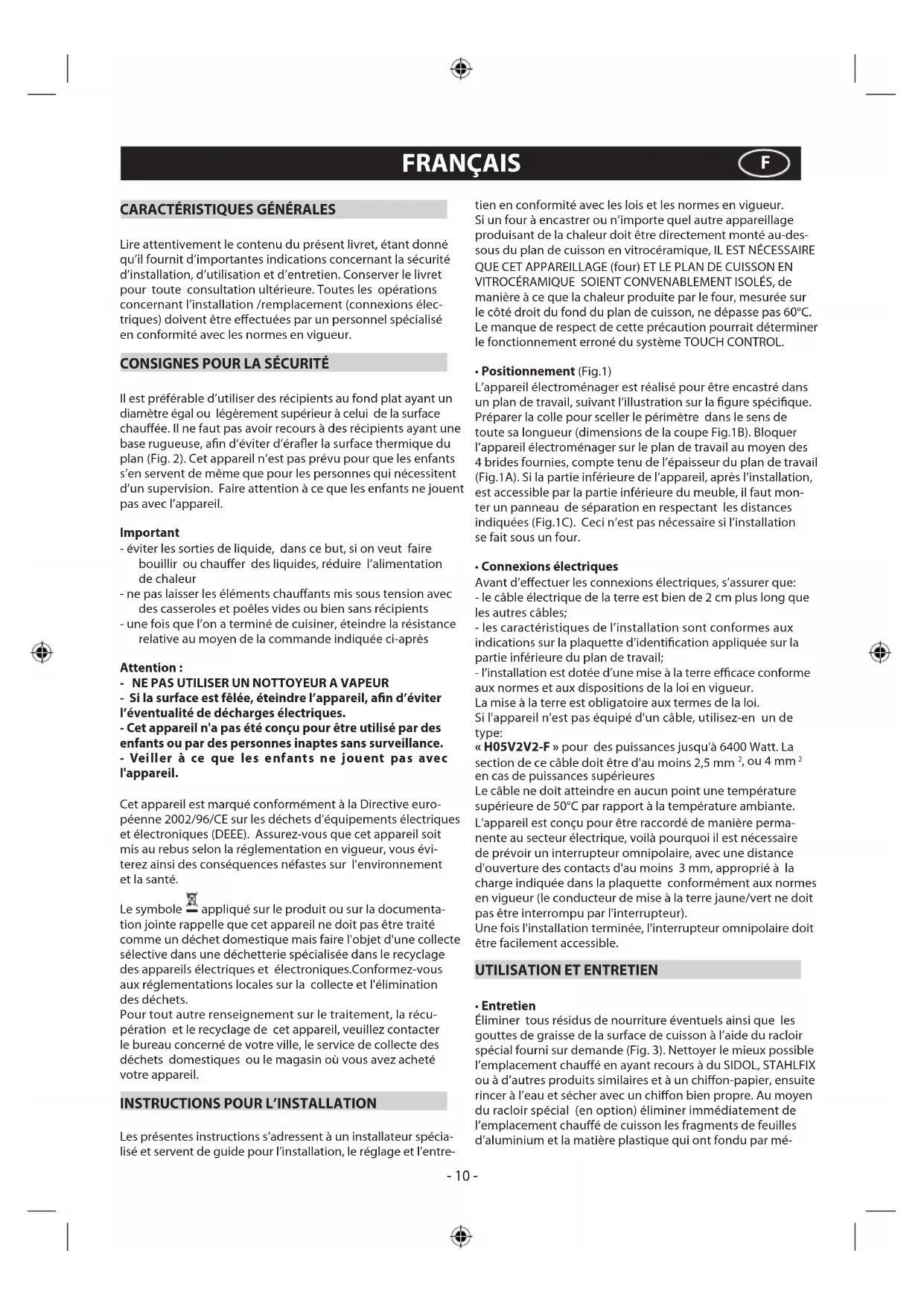 FRANÇAIS F

CARACTÉRISTIQUES GÉNÉRALES

Lire attentivement le contenu du présent livret, étant donné qu'il fournit d'importantes indications concernant la sécurité d'installation, d'utilisation et d'entretien. Conserver le livret pour toute consultation ultérieure. Toutes les opérations concernant l'installation /remplacement (connexions électriques) doivent être effectuées par un personnel spécialisé en conformité avec les normes en vigueur.

CONSIGNES POUR LA SÉCURITÉ

Il est préférable d'utiliser des récipients au fond plat ayant un diamètre égal ou légèrement supérieur à celui de la surface chauffée. Il ne faut pas avoir recours à des récipients ayant une base rugueuse, afin d'éviter d'érafler la surface thermique du plan (Fig. 2). Cet appareil n'est pas prévu pour que les enfants s'en servent de même que pour les personnes qui nécessitent d'un supervision. Faire attention à ce que les enfants ne jouent pas avec l'appareil.

Important
- éviter les sorties de liquide, dans ce but, si on veut faire bouillir ou chauffer des liquides, réduire l'alimentation de chaleur
- ne pas laisser les éléments chauffants mis sous tension avec des casseroles et poêles vides ou bien sans récipients
- une fois que l'on a terminé de cuisiner, éteindre la résistance relative au moyen de la commande indiquée ci-après

Attention :
- NE PAS UTILISER UN NOTTOYEUR A VAPEUR
- Si la surface est fêlée, éteindre l'appareil, afin d'éviter l'éventualité de décharges électriques.
- Cet appareil n'a pas été conçu pour être utilisé par des enfants ou par des personnes inaptes sans surveillance.
- Veiller à ce que les enfants ne jouent pas avec l'appareil.

Cet appareil est marqué conformément à la Directive européenne 2002/96/CE sur les déchets d'équipements électriques et électroniques (DEEE). Assurez-vous que cet appareil soit mis au rebus selon la réglementation en vigueur, vous éviterez ainsi des conséquences néfastes sur l'environnement et la santé.

Le symbole appliqué sur le produit ou sur la documentation jointe rappelle que cet appareil ne doit pas être traité comme un déchet domestique mais faire l'objet d'une collecte sélective dans une déchetterie spécialisée dans le recyclage des appareils électriques et électroniques.Conformez-vous aux réglementations locales sur la collecte et l'élimination des déchets.
Pour tout autre renseignement sur le traitement, la récupération et le recyclage de cet appareil, veuillez contacter le bureau concerné de votre ville, le service de collecte des déchets domestiques ou le magasin où vous avez acheté votre appareil.

INSTRUCTIONS POUR L'INSTALLATION

Les présentes instructions s'adressent à un installateur spécialisé et servent de guide pour l'installation, le réglage et l'entretien en conformité avec les lois et les normes en vigueur.
Si un four à encastrer ou n'importe quel autre appareillage produisant de la chaleur doit être directement monté au-dessous du plan de cuisson en vitrocéramique, IL EST NÉCESSAIRE QUE CET APPAREILLAGE (four) ET LE PLAN DE CUISSON EN VITROCÉRAMIQUE SOIENT CONVENABLEMENT ISOLÉS, de manière à ce que la chaleur produite par le four, mesurée sur le côté droit du fond du plan de cuisson, ne dépasse pas 60°C. Le manque de respect de cette précaution pourrait déterminer le fonctionnement erroné du système TOUCH CONTROL.

• Positionnement (Fig.1)
L'appareil électroménager est réalisé pour être encastré dans un plan de travail, suivant l'illustration sur la figure spécifique. Préparer la colle pour sceller le périmètre dans le sens de toute sa longueur (dimensions de la coupe Fig.1B). Bloquer l'appareil électroménager sur le plan de travail au moyen des 4 brides fournies, compte tenu de l'épaisseur du plan de travail (Fig.1A). Si la partie inférieure de l'appareil, après l'installation, est accessible par la partie inférieure du meuble, il faut monter un panneau de séparation en respectant les distances indiquées (Fig.1C). Ceci n'est pas nécessaire si l'installation se fait sous un four.

• Connexions électriques
Avant d'effectuer les connexions électriques, s'assurer que:
- le câble électrique de la terre est bien de 2 cm plus long que les autres câbles;
- les caractéristiques de l'installation sont conformes aux indications sur la plaquette d'identification appliquée sur la partie inférieure du plan de travail;
- l'installation est dotée d'une mise à la terre efficace conforme aux normes et aux dispositions de la loi en vigueur.
La mise à la terre est obligatoire aux termes de la loi.
Si l'appareil n'est pas équipé d'un câble, utilisez-en un de type:
« H05V2V2-F » pour des puissances jusqu'à 6400 Watt. La section de ce câble doit être d'au moins 2,5 mm $^2$, ou 4 mm $^2$ en cas de puissances supérieures
Le câble ne doit atteindre en aucun point une température supérieure de 50°C par rapport à la température ambiante.
L'appareil est conçu pour être raccordé de manière permanente au secteur électrique, voilà pourquoi il est nécessaire de prévoir un interrupteur omnipolaire, avec une distance d'ouverture des contacts d'au moins 3 mm, approprié à la charge indiquée dans la plaquette conformément aux normes en vigueur (le conducteur de mise à la terre jaune/vert ne doit pas être interrompu par l'interrupteur).
Une fois l'installation terminée, l'interrupteur omnipolaire doit être facilement accessible.

UTILISATION ET ENTRETIEN

• Entretien
Éliminer tous résidus de nourriture éventuels ainsi que les gouttes de graisse de la surface de cuisson à l'aide du racloir spécial fourni sur demande (Fig. 3). Nettoyer le mieux possible l'emplacement chauffé en ayant recours à du SIDOL, STAHLFIX ou à d'autres produits similaires et à un chiffon-papier, ensuite rincer à l'eau et sécher avec un chiffon bien propre. Au moyen du racloir spécial (en option) éliminer immédiatement de l'emplacement chauffé de cuisson les fragments de feuilles d'aluminium et la matière plastique qui ont fondu par mé-

- 10 -